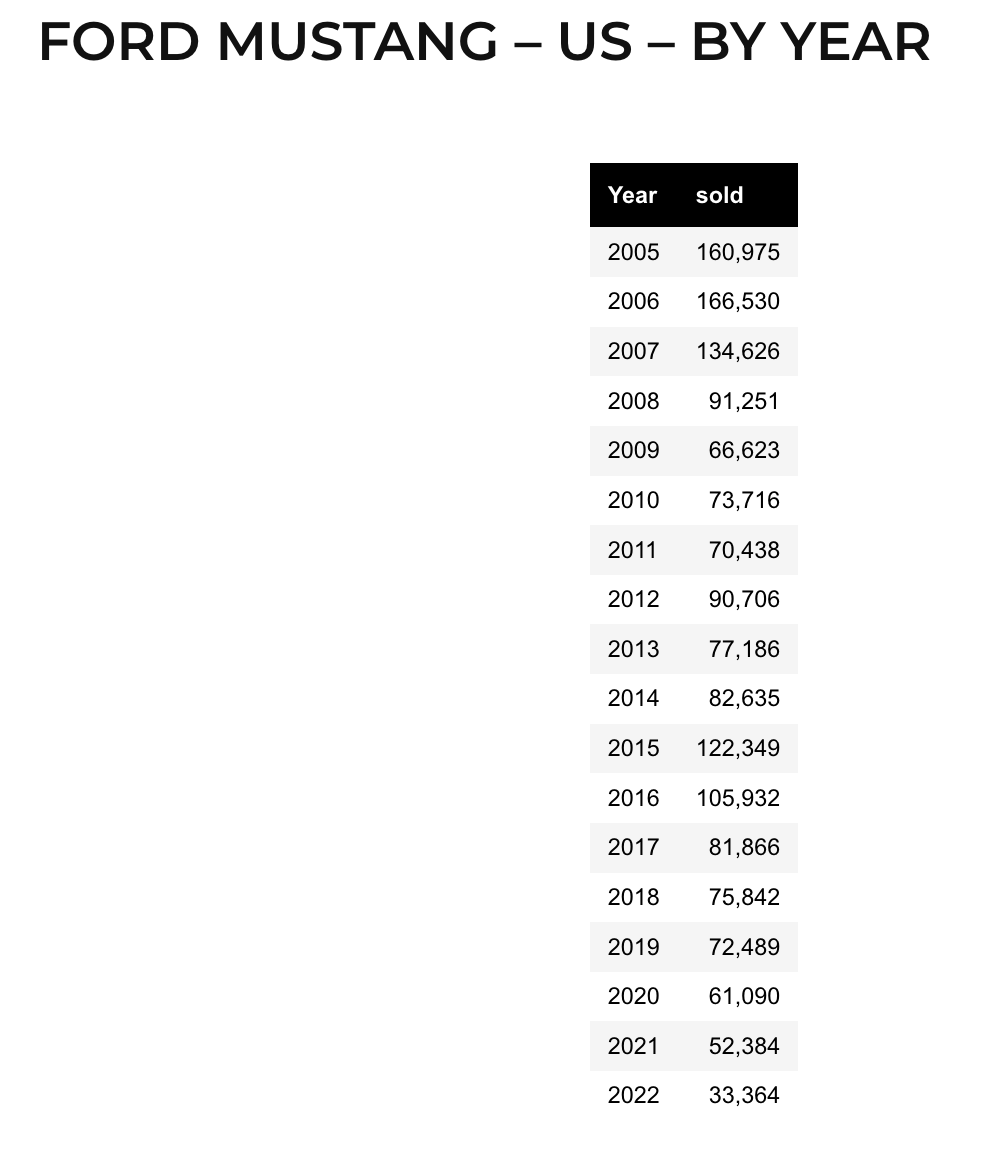 FORD MUSTANG – US – BY YEAR

| Year | sold |
|---|---|
| 2005 | 160,975 |
| 2006 | 166,530 |
| 2007 | 134,626 |
| 2008 | 91,251 |
| 2009 | 66,623 |
| 2010 | 73,716 |
| 2011 | 70,438 |
| 2012 | 90,706 |
| 2013 | 77,186 |
| 2014 | 82,635 |
| 2015 | 122,349 |
| 2016 | 105,932 |
| 2017 | 81,866 |
| 2018 | 75,842 |
| 2019 | 72,489 |
| 2020 | 61,090 |
| 2021 | 52,384 |
| 2022 | 33,364 |